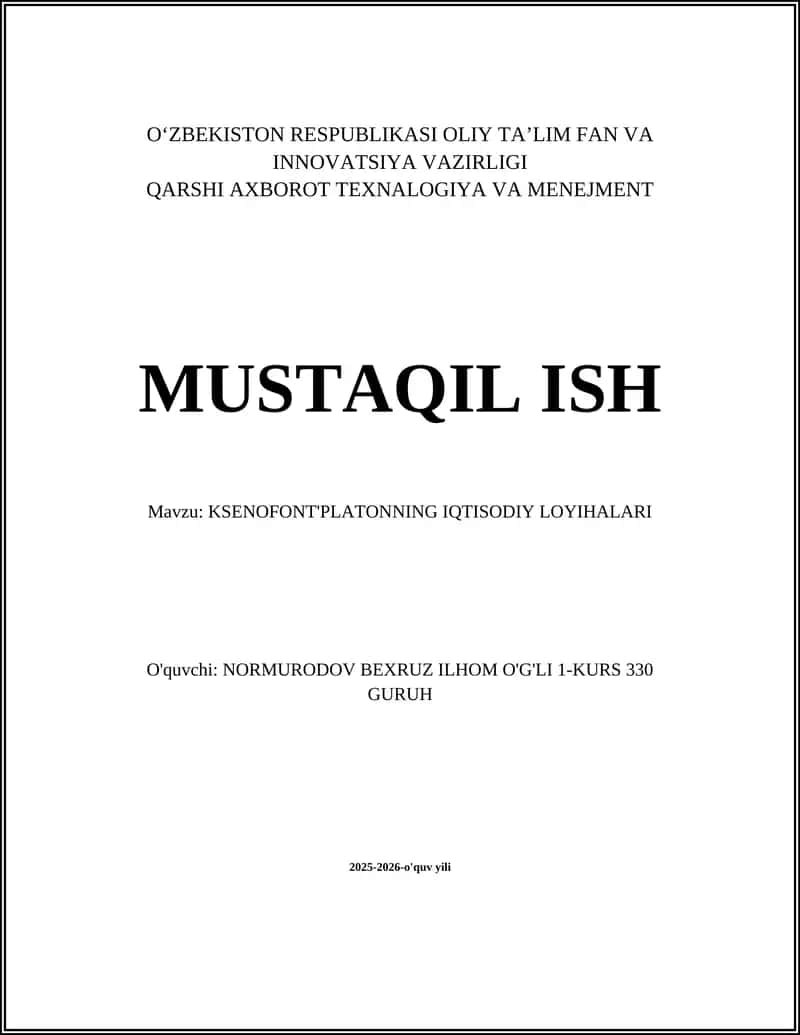 O‘ZBEKISTON RESPUBLIKASI OLIY TA’LIM FAN VA INNOVATSIYA VAZIRLIGI
QARSHI AXBOROT TEXNALOGIYA VA MENEJMENT

MUSTAQIL ISH

Mavzu: KSENOFONT'PLATONNING IQTISODIY LOYIHALARI

O'quvchi: NORMURODOV BEXRUZ ILHOM O'G'LI 1-KURS 330 GURUH

2025-2026-o'quv yili